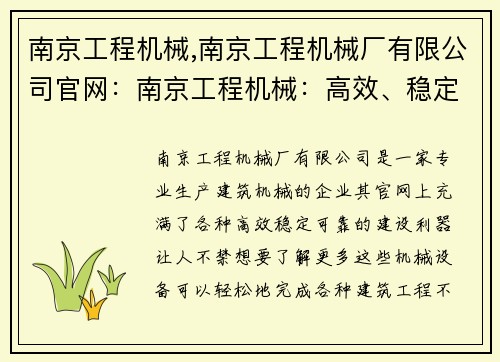 南京工程机械,南京工程机械厂有限公司官网：南京工程机械：高效、稳定

南京工程机械厂有限公司是一家专业生产建筑机械的企业其官网上充满了各种高效稳定可靠的建设利器让人不禁想要了解更多这些机械设备可以轻松地完成各种建筑工程不